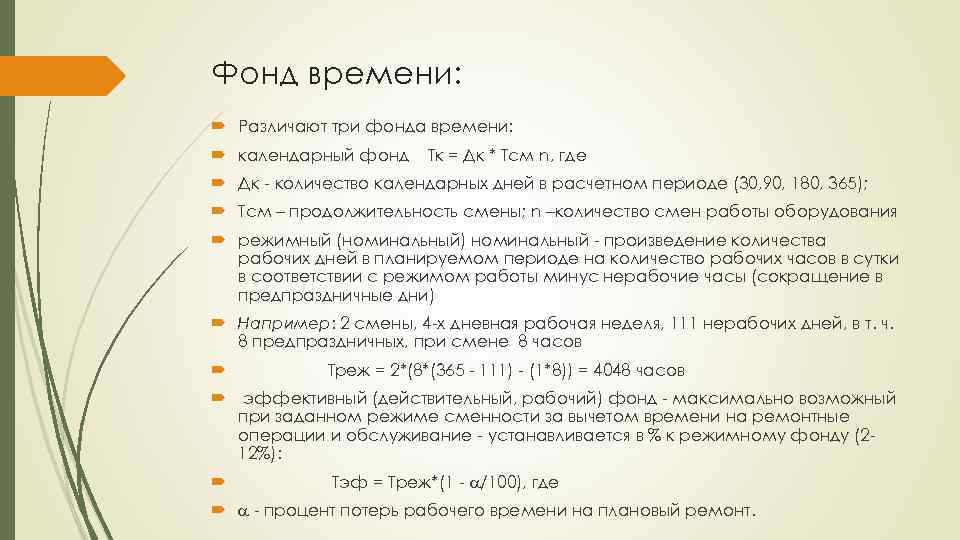 Фонд времени:

Различают три фонда времени:

календарный фонд Тк = Дк * Тсм n, где

Дк - количество календарных дней в расчетном периоде (30,90, 180, 365);

Тсм – продолжительность смены; n –количество смен работы оборудования

режимный (номинальный) номинальный - произведение количества рабочих дней в планируемом периоде на количество рабочих часов в сутки в соответствии с режимом работы минус нерабочие часы (сокращение в предпраздничные дни)

Например: 2 смены, 4-х дневная рабочая неделя, 111 нерабочих дней, в т. ч. 8 предпраздничных, при смене 8 часов

Треж = 2*(8*(365 - 111) - (1*8)) = 4048 часов

эффективный (действительный, рабочий) фонд - максимально возможный при заданном режиме сменности за вычетом времени на ремонтные операции и обслуживание - устанавливается в % к режимному фонду (2-12%):

Тэф = Треж*(1 - $\alpha$/100), где

$\alpha$ - процент потерь рабочего времени на плановый ремонт.